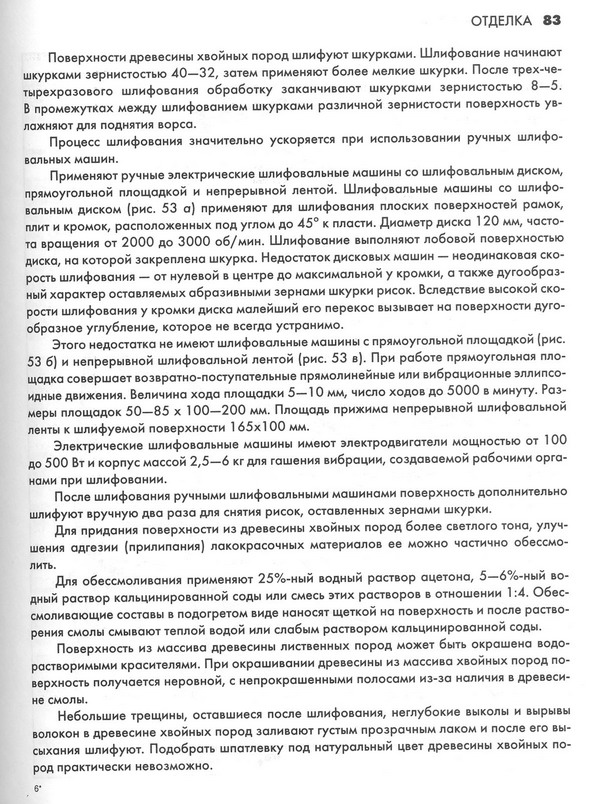 ОТДЕЛКА 83

Поверхности древесины хвойных пород шлифуют шкурками. Шлифование начинают шкурками зернистостью 40—32, затем применяют более мелкие шкурки. После трех-четырехразового шлифования обработку заканчивают шкурками зернистостью 8—5. В промежутках между шлифованием шкурками различной зернистости поверхность увлажняют для поднятия ворса.

Процесс шлифования значительно ускоряется при использовании ручных шлифовальных машин.

Применяют ручные электрические шлифовальные машины со шлифовальным диском, прямоугольной площадкой и непрерывной лентой. Шлифовальные машины со шлифовальным диском (рис. 53 а) применяют для шлифования плоских поверхностей рамок, плит и кромок, расположенных под углом до 45° к пласти. Диаметр диска 120 мм, частота вращения от 2000 до 3000 об/мин. Шлифование выполняют лобовой поверхностью диска, на которой закреплена шкурка. Недостаток дисковых машин — неодинаковая скорость шлифования — от нулевой в центре до максимальной у кромки, а также дугообразный характер оставляемых абразивными зернами шкурки рисок. Вследствие высокой скорости шлифования у кромки диска малейший его перекос вызывает на поверхности дугообразное углубление, которое не всегда устранимо.

Этого недостатка не имеют шлифовальные машины с прямоугольной площадкой (рис. 53 б) и непрерывной шлифовальной лентой (рис. 53 в). При работе прямоугольная площадка совершает возвратно-поступательные прямолинейные или вибрационные эллипсоидные движения. Величина хода площадки 5—10 мм, число ходов до 5000 в минуту. Размеры площадок 50—85 х 100—200 мм. Площадь прижима непрерывной шлифовальной ленты к шлифуемой поверхности 165х100 мм.

Электрические шлифовальные машины имеют электродвигатели мощностью от 100 до 500 Вт и корпус массой 2,5—6 кг для гашения вибрации, создаваемой рабочими органами при шлифовании.

После шлифования ручными шлифовальными машинами поверхность дополнительно шлифуют вручную два раза для снятия рисок, оставленных зернами шкурки.

Для придания поверхности из древесины хвойных пород более светлого тона, улучшения адгезии (прилипания) лакокрасочных материалов ее можно частично обессмолить.

Для обессмоливания применяют 25%-ный водный раствор ацетона, 5—6%-ный водный раствор кальцинированной соды или смесь этих растворов в отношении 1:4. Обессмоливающие составы в подогретом виде наносят щеткой на поверхность и после растворения смолы смывают теплой водой или слабым раствором кальцинированной соды.

Поверхность из массива древесины лиственных пород может быть окрашена водорастворимыми красителями. При окрашивании древесины из массива хвойных пород поверхность получается неровной, с непрокрашенными полосами из-за наличия в древесине смолы.

Небольшие трещины, оставшиеся после шлифования, неглубокие выколы и вырывы волокон в древесине хвойных пород заливают густым прозрачным лаком и после его высыхания шлифуют. Подобрать шпатлевку под натуральный цвет древесины хвойных пород практически невозможно.

6*